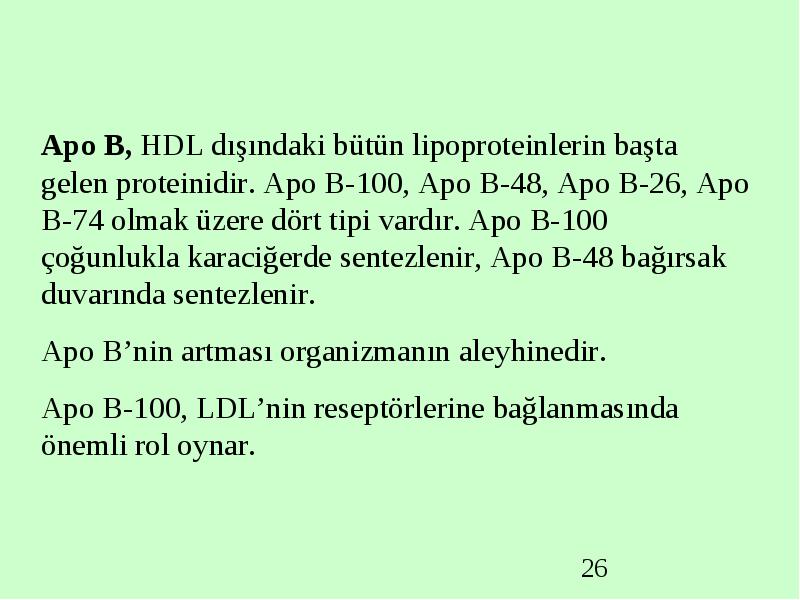 Apo B, HDL dışındaki bütün lipoproteinlerin başta gelen proteinidir. Apo B-100, Apo B-48, Apo B-26, Apo B-74 olmak üzere dört tipi vardır. Apo B-100 çoğunlukla karaciğerde sentezlenir, Apo B-48 bağırsak duvarında sentezlenir.

Apo B’nin artması organizmanın aleyhinedir.

Apo B-100, LDL’nin reseptörlerine bağlanmasında önemli rol oynar.

26